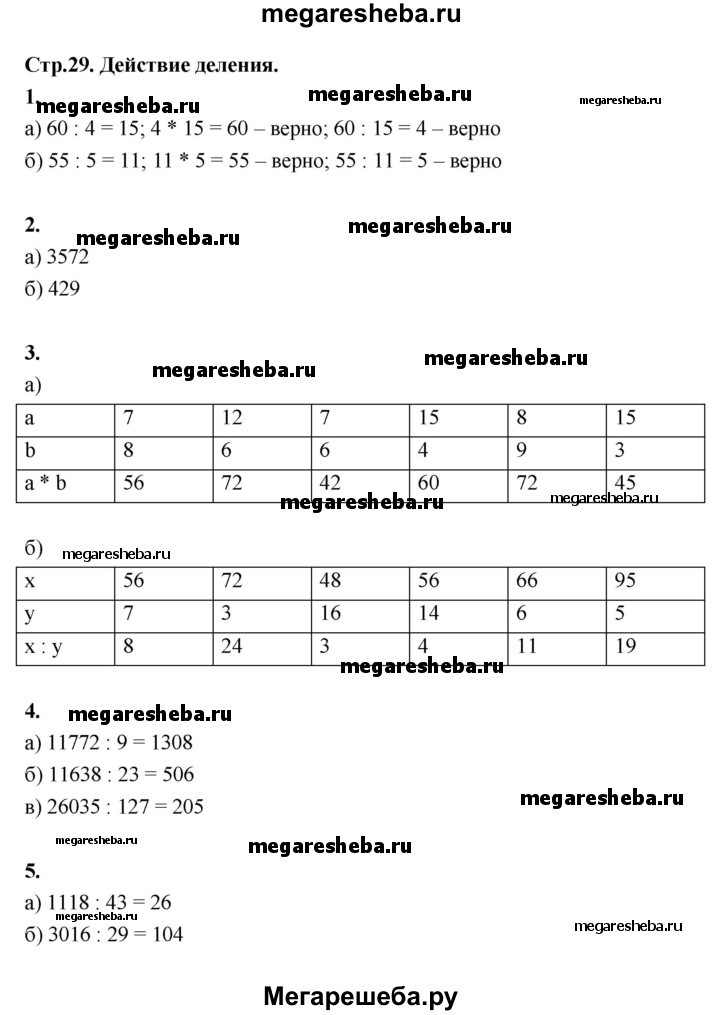 megaresheba.ru

Стр.29. Действие деления.

1. megaresheba.ru megaresheba.ru megaresheba.ru
а) 60 : 4 = 15; 4 * 15 = 60 – верно; 60 : 15 = 4 – верно
б) 55 : 5 = 11; 11 * 5 = 55 – верно; 55 : 11 = 5 – верно

2. megaresheba.ru megaresheba.ru
а) 3572
б) 429

3. megaresheba.ru megaresheba.ru
а)

| a | 7 | 12 | 7 | 15 | 8 | 15 |
|---|---|---|---|---|---|---|
| b | 8 | 6 | 6 | 4 | 9 | 3 |
| a * b | 56 | 72 | 42 | 60 | 72 | 45 |

megaresheba.ru megaresheba.ru

б) megaresheba.ru

| x | 56 | 72 | 48 | 56 | 66 | 95 |
|---|---|---|---|---|---|---|
| y | 7 | 3 | 16 | 14 | 6 | 5 |
| x : y | 8 | 24 | 3 | 4 | 11 | 19 |

megaresheba.ru

4. megaresheba.ru
а) 11772 : 9 = 1308
б) 11638 : 23 = 506
в) 26035 : 127 = 205

megaresheba.ru

megaresheba.ru megaresheba.ru

5.
а) 1118 : 43 = 26
б) 3016 : 29 = 104

megaresheba.ru

Мегарешеба.ру